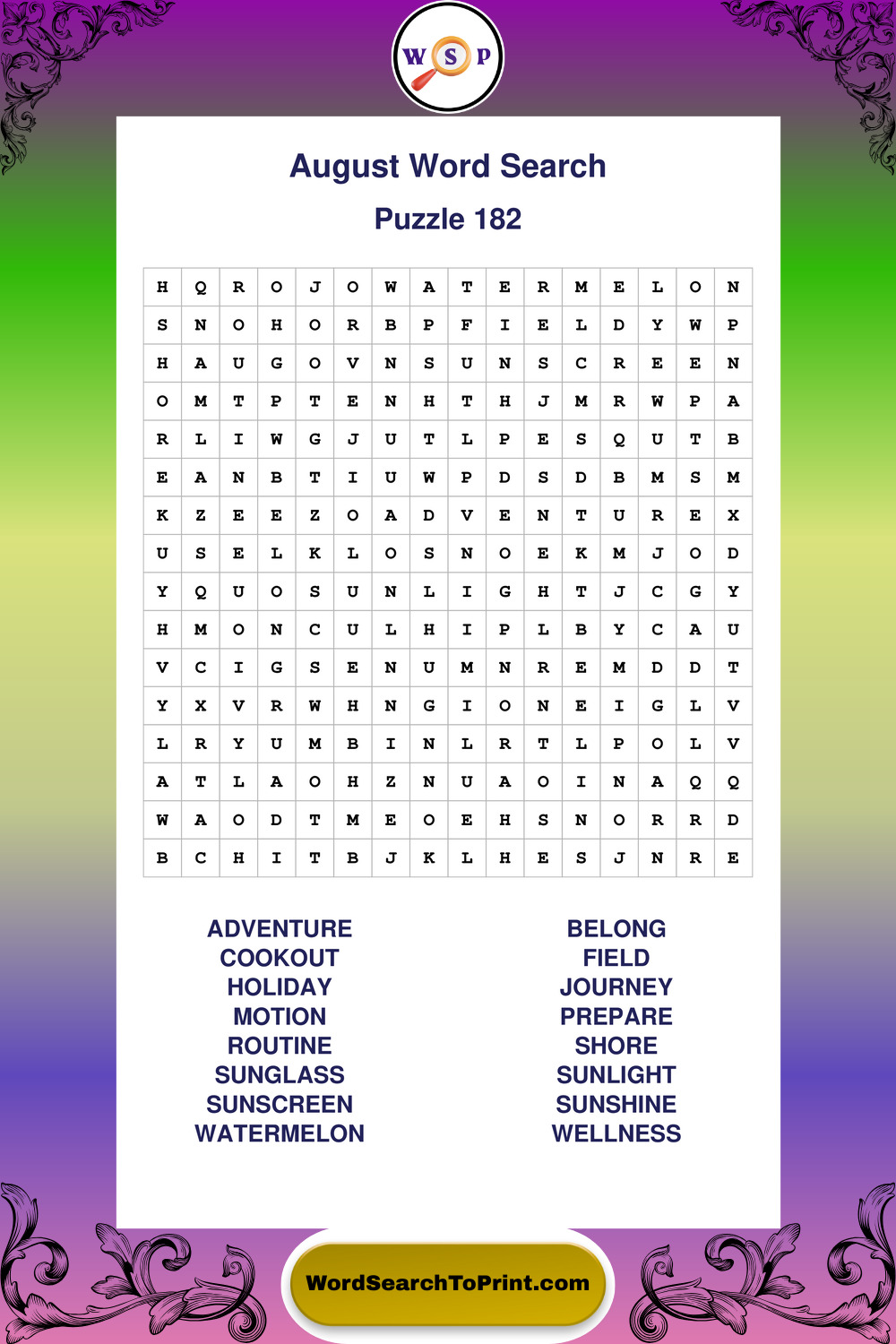 W S P

August Word Search

Puzzle 182

| H | Q | R | O | J | O | W | A | T | E | R | M | E | L | O | N |
|---|---|---|---|---|---|---|---|---|---|---|---|---|---|---|---|
| S | N | O | H | O | R | B | P | F | I | E | L | D | Y | W | P |
| H | A | U | G | O | V | N | S | U | N | S | C | R | E | E | N |
| O | M | T | P | T | E | N | H | T | H | J | M | R | W | P | A |
| R | L | I | W | G | J | U | T | L | P | E | S | Q | U | T | B |
| E | A | N | B | T | I | U | W | P | D | S | D | B | M | S | M |
| K | Z | E | E | Z | O | A | D | V | E | N | T | U | R | E | X |
| U | S | E | L | K | L | O | S | N | O | E | K | M | J | O | D |
| Y | Q | U | O | S | U | N | L | I | G | H | T | J | C | G | Y |
| H | M | O | N | C | U | L | H | I | P | L | B | Y | C | A | U |
| V | C | I | G | S | E | N | U | M | N | R | E | M | D | D | T |
| Y | X | V | R | W | H | N | G | I | O | N | E | I | G | L | V |
| L | R | Y | U | M | B | I | N | L | R | T | L | P | O | L | V |
| A | T | L | A | O | H | Z | N | U | A | O | I | N | A | Q | Q |
| W | A | O | D | T | M | E | O | E | H | S | N | O | R | R | D |
| B | C | H | I | T | B | J | K | L | H | E | S | J | N | R | E |

ADVENTURE
COOKOUT
HOLIDAY
MOTION
ROUTINE
SUNGLASS
SUNSCREEN
WATERMELON

BELONG
FIELD
JOURNEY
PREPARE
SHORE
SUNLIGHT
SUNSHINE
WELLNESS

WordSearchToPrint.com